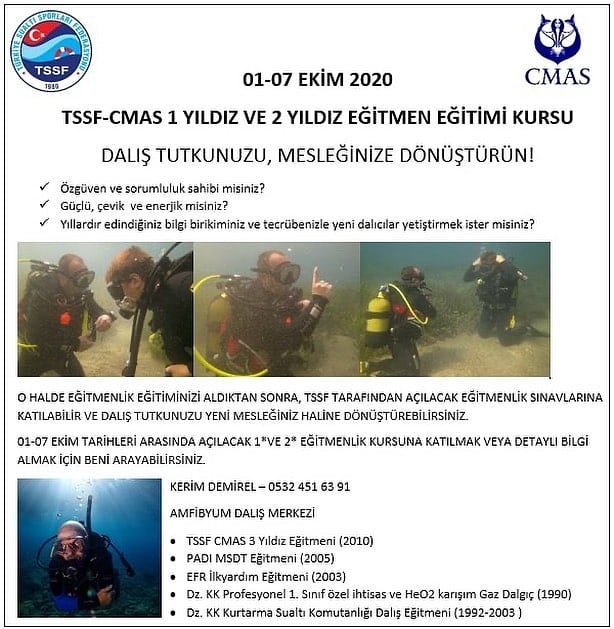 TÜRKİYE SUALTI SPORLARI FEDERASYONU
TSSF
1980

CMAS

01-07 EKİM 2020

TSSF-CMAS 1 YILDIZ VE 2 YILDIZ EĞİTMEN EĞİTİMİ KURSU

DALIŞ TUTKUNUZU, MESLEĞİNİZE DÖNÜŞTÜRÜN!

✓ Özgüven ve sorumluluk sahibi misiniz?
✓ Güçlü, çevik ve enerjik misiniz?
✓ Yıllardır edindiğiniz bilgi birikiminiz ve tecrübenizle yeni dalıcılar yetiştirmek ister misiniz?

O HALDE EĞİTMENLİK EĞİTİMİNİZİ ALDIKTAN SONRA, TSSF TARAFINDAN AÇILACAK EĞİTMENLİK SINAVLARINA KATILABİLİR VE DALIŞ TUTKUNUZU YENİ MESLEĞİNİZ HALİNE DÖNÜŞTÜREBİLİRSİNİZ.

01-07 EKİM TARİHLERİ ARASINDA AÇILACAK 1*VE 2* EĞİTMENLİK KURSUNA KATILMAK VEYA DETAYLI BİLGİ ALMAK İÇİN BENİ ARAYABİLİRSİNİZ.

KERİM DEMİREL – 0532 451 63 91

AMFİBYUM DALIŞ MERKEZİ

• TSSF CMAS 3 Yıldız Eğitmeni (2010)
• PADI MSDT Eğitmeni (2005)
• EFR İlkyardım Eğitmeni (2003)
• Dz. KK Profesyonel 1. Sınıf özel ihtisas ve HeO2 karışım Gaz Dalgıç (1990)
• Dz. KK Kurtarma Sualtı Komutanlığı Dalış Eğitmeni (1992-2003 )